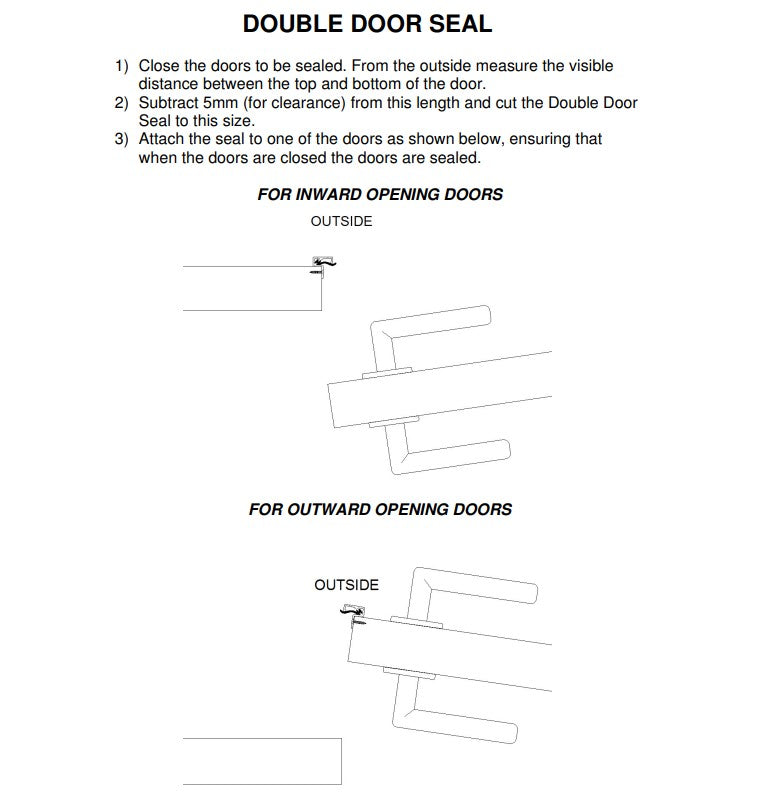 DOUBLE DOOR SEAL

1) Close the doors to be sealed. From the outside measure the visible distance between the top and bottom of the door.
2) Subtract 5mm (for clearance) from this length and cut the Double Door Seal to this size.
3) Attach the seal to one of the doors as shown below, ensuring that when the doors are closed the doors are sealed.

FOR INWARD OPENING DOORS

OUTSIDE

FOR OUTWARD OPENING DOORS

OUTSIDE